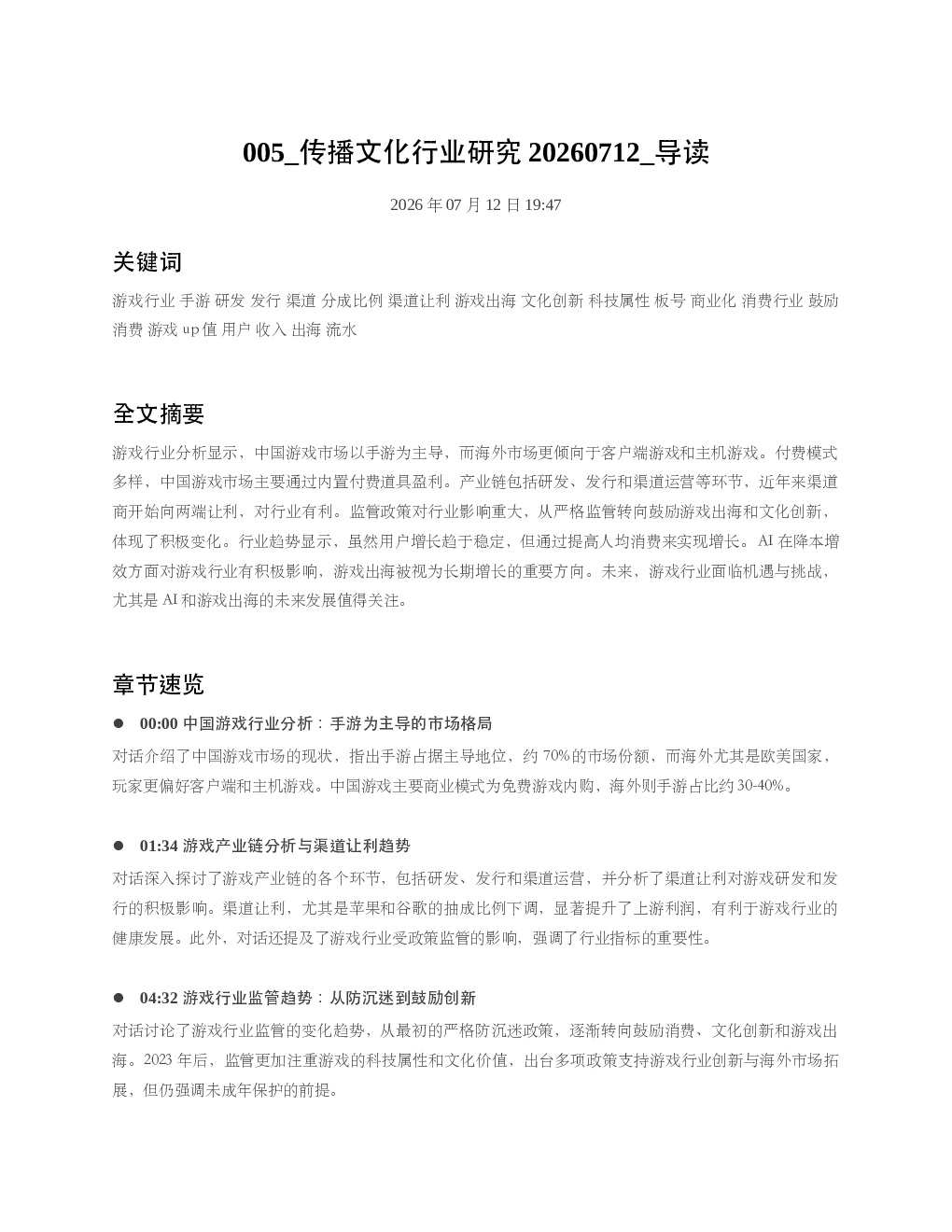 005_传播文化行业研究20260712_导读

2026年07月12日19:47

关键词

游戏行业 手游 研发 发行 渠道 分成比例 渠道让利 游戏出海 文化创新 科技属性 板号 商业化 消费行业 鼓励消费 游戏 up值 用户 收入 出海 流水

全文摘要

游戏行业分析显示，中国游戏市场以手游为主导，而海外市场更倾向于客户端游戏和主机游戏。付费模式多样，中国游戏市场主要通过内置付费道具盈利。产业链包括研发、发行和渠道运营等环节，近年来渠道商开始向两端让利，对行业有利。监管政策对行业影响重大，从严格监管转向鼓励游戏出海和文化创新，体现了积极变化。行业趋势显示，虽然用户增长趋于稳定，但通过提高人均消费来实现增长。AI在降本增效方面对游戏行业有积极影响，游戏出海被视为长期增长的重要方向。未来，游戏行业面临机遇与挑战，尤其是AI和游戏出海的未来发展值得关注。

章节速览

• 00:00 中国游戏行业分析：手游为主导的市场格局

对话介绍了中国游戏市场的现状，指出手游占据主导地位，约70%的市场份额，而海外尤其是欧美国家，玩家更偏好客户端和主机游戏。中国游戏主要商业模式为免费游戏内购，海外则手游占比约30-40%。

• 01:34 游戏产业链分析与渠道让利趋势

对话深入探讨了游戏产业链的各个环节，包括研发、发行和渠道运营，并分析了渠道让利对游戏研发和发行的积极影响。渠道让利，尤其是苹果和谷歌的抽成比例下调，显著提升了上游利润，有利于游戏行业的健康发展。此外，对话还提及了游戏行业受政策监管的影响，强调了行业指标的重要性。

• 04:32 游戏行业监管趋势：从防沉迷到鼓励创新

对话讨论了游戏行业监管的变化趋势，从最初的严格防沉迷政策，逐渐转向鼓励消费、文化创新和游戏出海。2023年后，监管更加注重游戏的科技属性和文化价值，出台多项政策支持游戏行业创新与海外市场拓展，但仍强调未成年保护的前提。